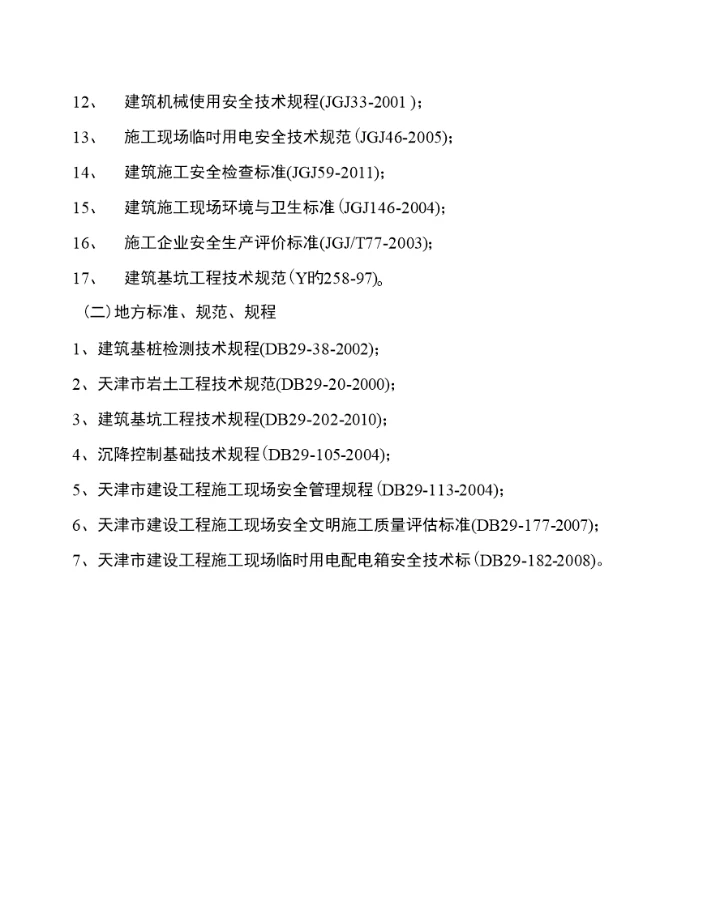 12、 建筑机械使用安全技术规程(JGJ33-2001 )；

13、 施工现场临时用电安全技术规范(JGJ46-2005)；

14、 建筑施工安全检查标准(JGJ59-2011)；

15、 建筑施工现场环境与卫生标准(JGJ146-2004)；

16、 施工企业安全生产评价标准(JGJ/T77-2003)；

17、 建筑基坑工程技术规范(Y的258-97)。

(二)地方标准、规范、规程

1、建筑基桩检测技术规程(DB29-38-2002)；

2、天津市岩土工程技术规范(DB29-20-2000)；

3、建筑基坑工程技术规程(DB29-202-2010)；

4、沉降控制基础技术规程(DB29-105-2004)；

5、天津市建设工程施工现场安全管理规程(DB29-113-2004)；

6、天津市建设工程施工现场安全文明施工质量评估标准(DB29-177-2007)；

7、天津市建设工程施工现场临时用电配电箱安全技术标(DB29-182-2008)。